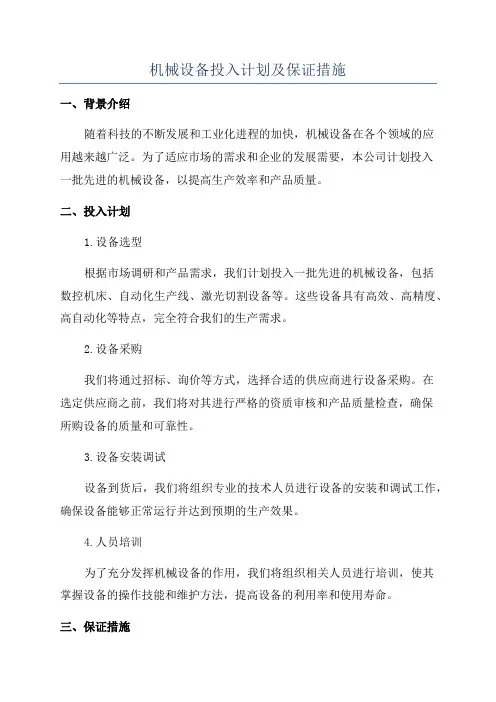 机械设备投入计划及保证措施

一、背景介绍

随着科技的不断发展和工业化进程的加快，机械设备在各个领域的应用越来越广泛。为了适应市场的需求和企业的发展需要，本公司计划投入一批先进的机械设备，以提高生产效率和产品质量。

二、投入计划

1.设备选型

根据市场调研和产品需求，我们计划投入一批先进的机械设备，包括数控机床、自动化生产线、激光切割设备等。这些设备具有高效、高精度、高自动化等特点，完全符合我们的生产需求。

2.设备采购

我们将通过招标、询价等方式，选择合适的供应商进行设备采购。在选定供应商之前，我们将对其进行严格的资质审核和产品质量检查，确保所购设备的质量和可靠性。

3.设备安装调试

设备到货后，我们将组织专业的技术人员进行设备的安装和调试工作，确保设备能够正常运行并达到预期的生产效果。

4.人员培训

为了充分发挥机械设备的作用，我们将组织相关人员进行培训，使其掌握设备的操作技能和维护方法，提高设备的利用率和使用寿命。

三、保证措施